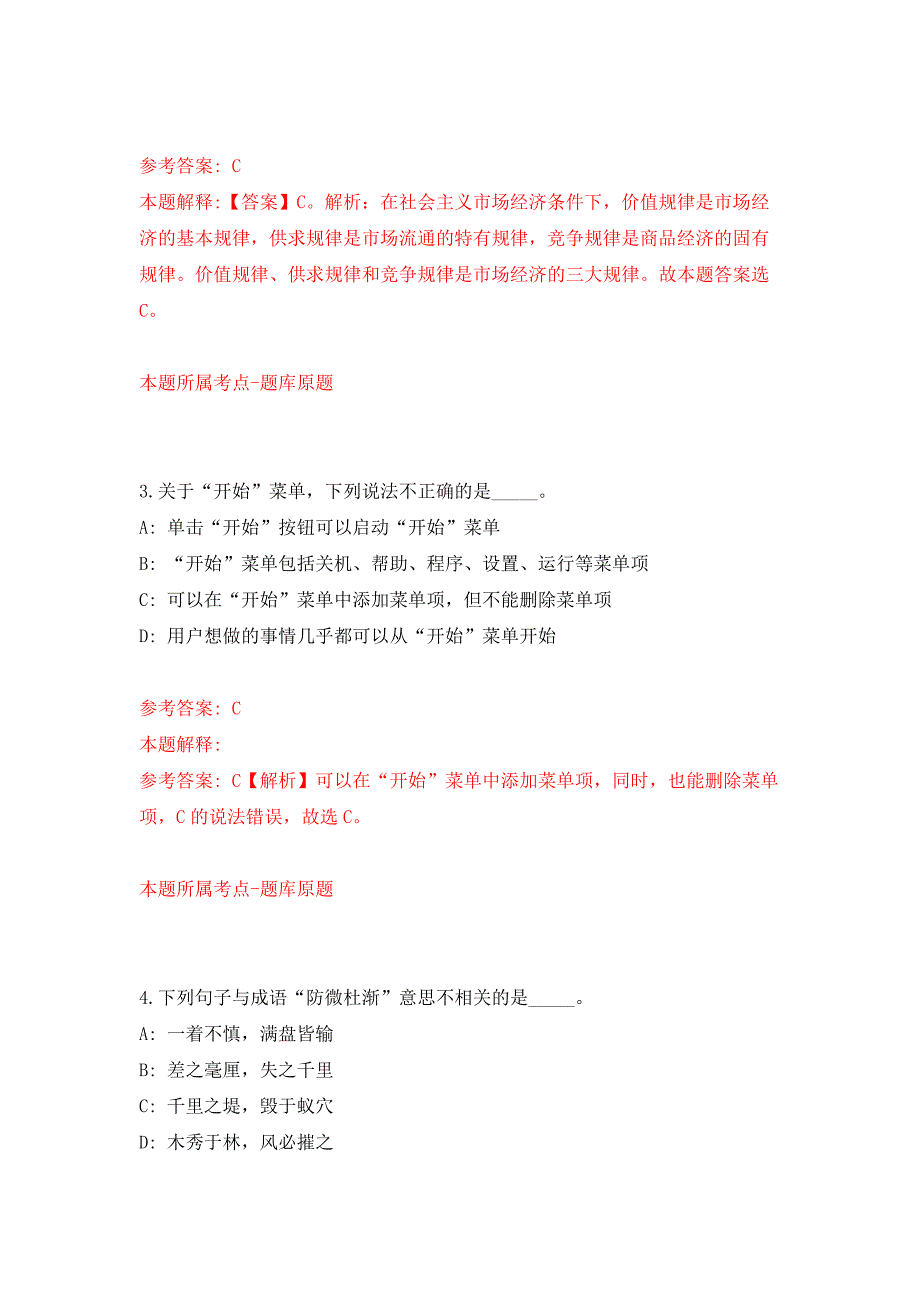 参考答案：C

本题解释：【答案】C。解析：在社会主义市场经济条件下，价值规律是市场经济的基本规律，供求规律是市场流通的特有规律，竞争规律是商品经济的固有规律。价值规律、供求规律和竞争规律是市场经济的三大规律。故本题答案选C。

本题所属考点-题库原题

3.关于“开始”菜单，下列说法不正确的是_____。

A：单击“开始”按钮可以启动“开始”菜单

B：“开始”菜单包括关机、帮助、程序、设置、运行等菜单项

C：可以在“开始”菜单中添加菜单项，但不能删除菜单项

D：用户想做的事情几乎都可以从“开始”菜单开始

参考答案：C

本题解释：

参考答案：C【解析】可以在“开始”菜单中添加菜单项，同时，也能删除菜单项，C的说法错误，故选C。

本题所属考点-题库原题

4.下列句子与成语“防微杜渐”意思不相关的是_____。

A：一着不慎，满盘皆输

B：差之毫厘，失之千里

C：千里之堤，毁于蚁穴

D：木秀于林，风必摧之